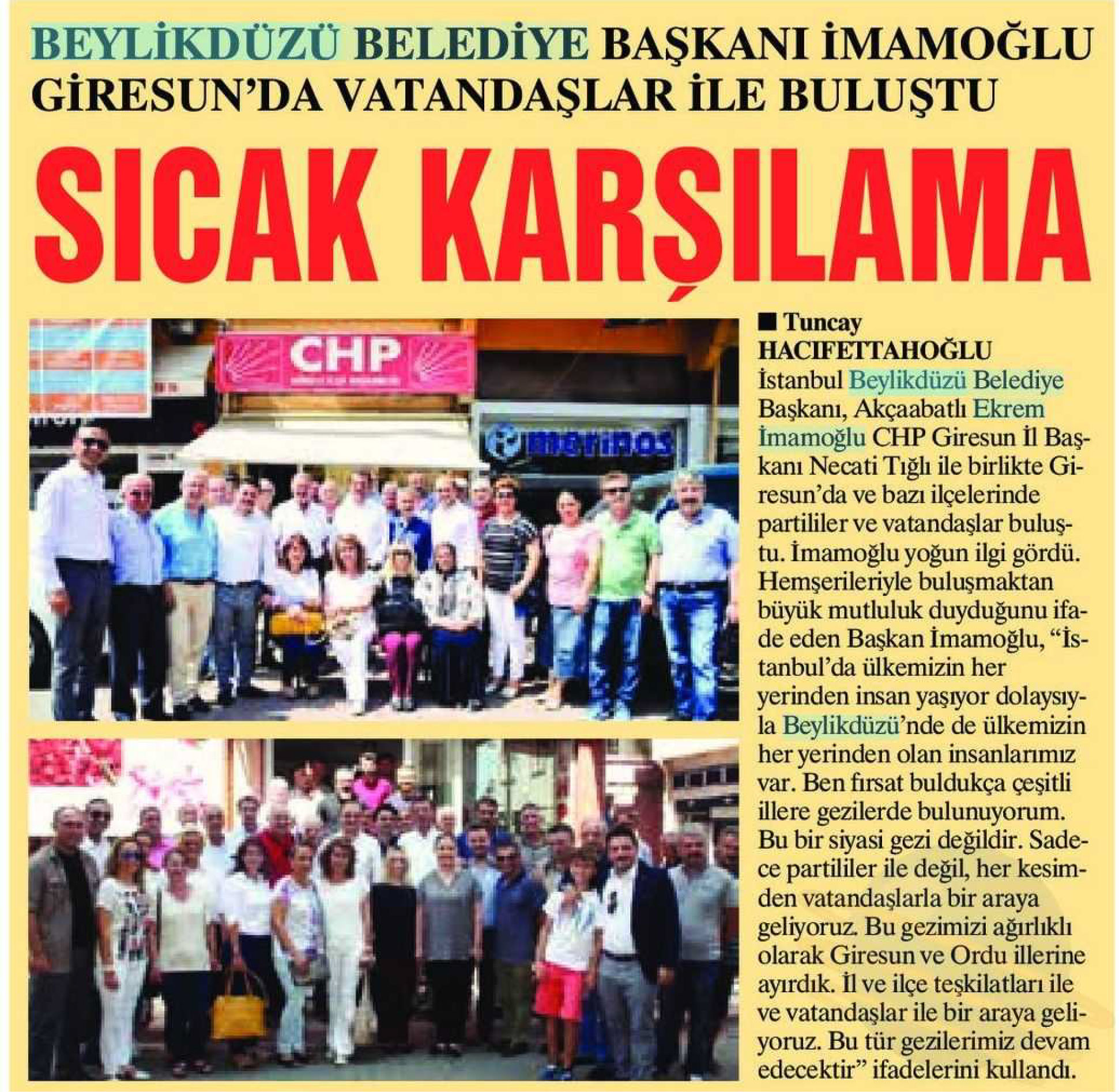 BEYLİKDÜZÜ BELEDİYE BAŞKANI İMAMOĞLU GİRESUN'DA VATANDAŞLAR İLE BULUŞTU

SICAK KARŞILAMA

CHP

merinos

■ Tuncay HACIFETTAHOĞLU

İstanbul Beylikdüzü Belediye Başkanı, Akçaabatlı Ekrem İmamoğlu CHP Giresun İl Başkanı Necati Tığlı ile birlikte Giresun'da ve bazı ilçelerinde partililer ve vatandaşlar buluştu. İmamoğlu yoğun ilgi gördü. Hemşerileriyle buluşmaktan büyük mutluluk duyduğunu ifade eden Başkan İmamoğlu, "İstanbul'da ülkemizin her yerinden insan yaşıyor dolaysıyla Beylikdüzü'nde de ülkemizin her yerinden olan insanlarımız var. Ben fırsat buldukça çeşitli illere gezilerde bulunuyorum. Bu bir siyasi gezi değildir. Sadece partililer ile değil, her kesimden vatandaşlarla bir araya geliyoruz. Bu gezimizi ağırlıklı olarak Giresun ve Ordu illerine ayırdık. İl ve ilçe teşkilatları ile ve vatandaşlar ile bir araya geliyoruz. Bu tür gezilerimiz devam edecektir" ifadelerini kullandı.